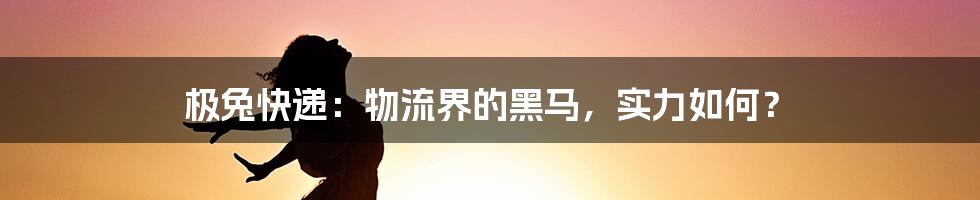 极兔快递：物流界的黑马，实力如何？